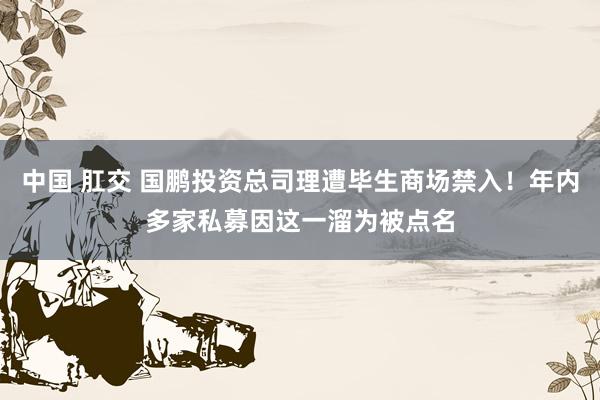 中国 肛交 国鹏投资总司理遭毕生商场禁入！年内多家私募因这一溜为被点名